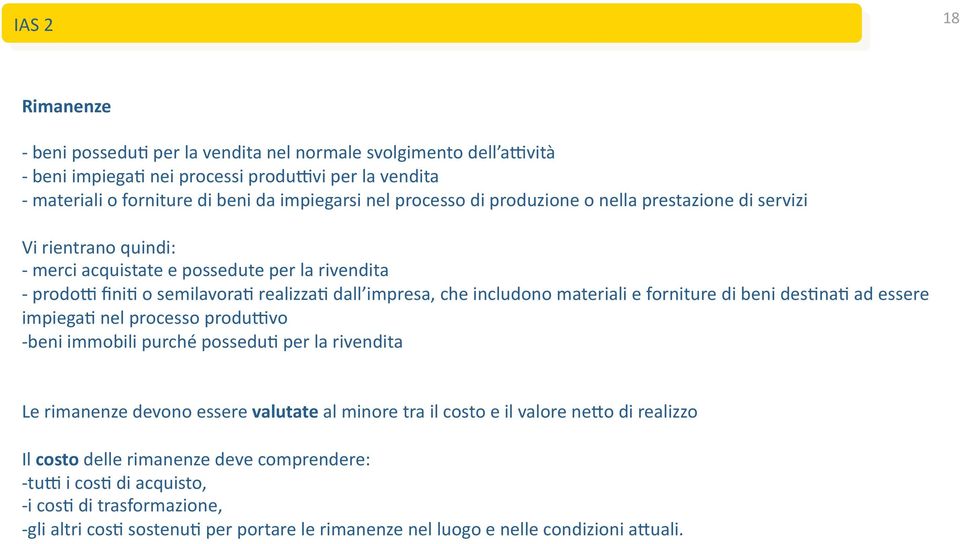 IAS 2

18

Rimanenze

- beni posseduti per la vendita nel normale svolgimento dell'attività
- beni impiegati nei processi produttivi per la vendita
- materiali o forniture di beni da impiegarsi nel processo di produzione o nella prestazione di servizi

Vi rientrano quindi:
- merci acquistate e possedute per la rivendita
- prodotti finiti o semilavorati realizzati dall'impresa, che includono materiali e forniture di beni destinati ad essere impiegati nel processo produttivo
-beni immobili purché posseduti per la rivendita

Le rimanenze devono essere valutate al minore tra il costo e il valore netto di realizzo

Il costo delle rimanenze deve comprendere:
-tutti i costi di acquisto,
-i costi di trasformazione,
-gli altri costi sostenuti per portare le rimanenze nel luogo e nelle condizioni attuali.